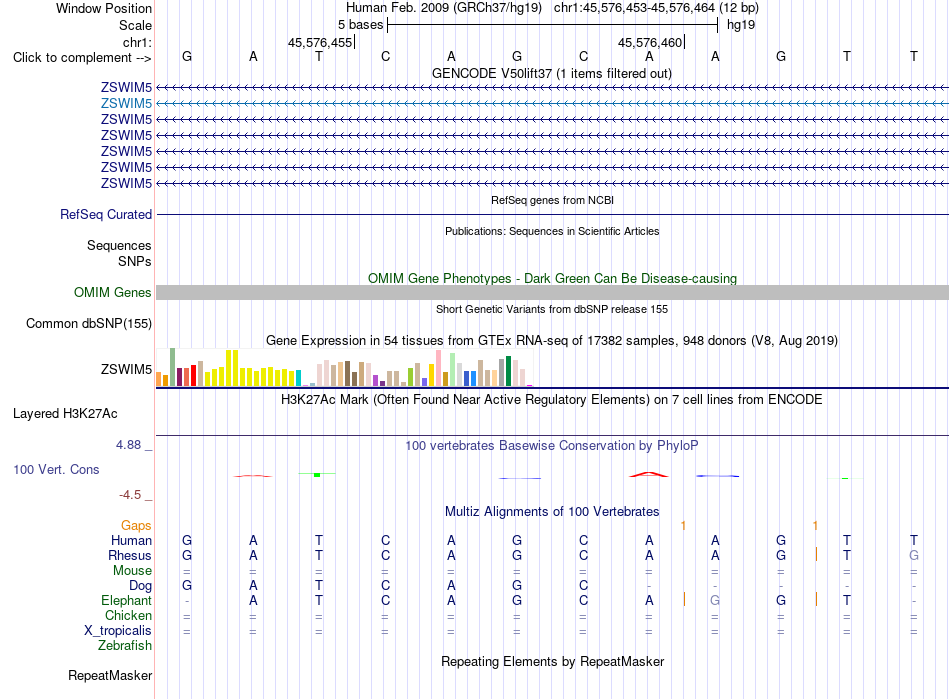 Window Position	Human Feb. 2009 (GRCh37/hg19) chr1:45,576,453-45,576,464 (12 bp)
Scale	5 bases	hg19
chr1:	45,576,455	45,576,460
Click to complement --> G A T C A G C A A G T T
GENCODE V50lift37 (1 items filtered out)
ZSWIM5
ZSWIM5
ZSWIM5
ZSWIM5
ZSWIM5
ZSWIM5
ZSWIM5
RefSeq genes from NCBI
RefSeq Curated
Publications: Sequences in Scientific Articles
Sequences
SNPs
OMIM Gene Phenotypes - Dark Green Can Be Disease-causing
OMIM Genes
Short Genetic Variants from dbSNP release 155
Common dbSNP(155)
Gene Expression in 54 tissues from GTEx RNA-seq of 17382 samples, 948 donors (V8, Aug 2019)
ZSWIM5
H3K27Ac Mark (Often Found Near Active Regulatory Elements) on 7 cell lines from ENCODE
Layered H3K27Ac
4.88 _
100 vertebrates Basewise Conservation by PhyloP
100 Vert. Cons
-4.5 _
Multiz Alignments of 100 Vertebrates
Gaps 1 1
Human G A T C A G C A A G T T
Rhesus G A T C A G C A A G T G
Mouse = = = = = = = = = = = =
Dog G A T C A G C - - - - -
Elephant - A T C A G C A G G T -
Chicken = = = = = = = = = = = =
X_tropicalis = = = = = = = = = = = =
Zebrafish
Repeating Elements by RepeatMasker
RepeatMasker